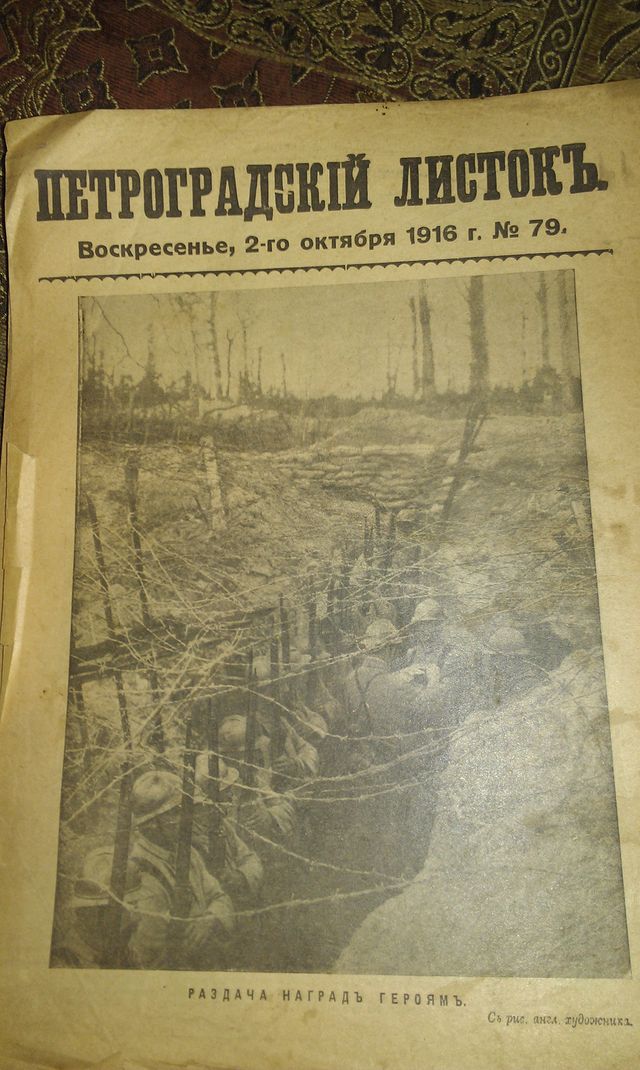 ПЕТРОГРАДСКІЙ ЛИСТОКЪ.

Воскресенье, 2-го октября 1916 г. № 79.

РАЗДАЧА НАГРАДЪ ГЕРОЯМЪ.

Съ рис. англ. художника.